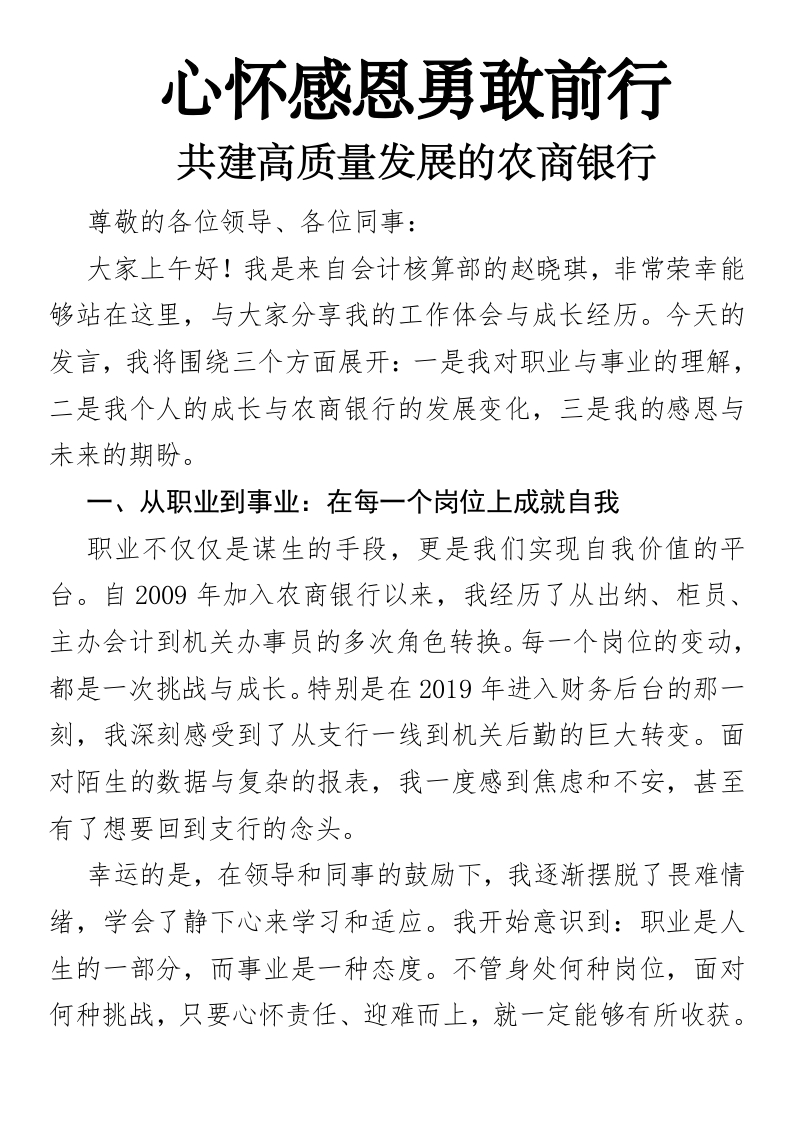 心怀感恩勇敢前行

共建高质量发展的农商银行

尊敬的各位领导、各位同事：

大家上午好！我是来自会计核算部的赵晓琪，非常荣幸能够站在这里，与大家分享我的工作体会与成长经历。今天的发言，我将围绕三个方面展开：一是我对职业与事业的理解，二是我个人的成长与农商银行的发展变化，三是我的感恩与未来的期盼。

一、从职业到事业：在每一个岗位上成就自我

职业不仅仅是谋生的手段，更是我们实现自我价值的平台。自 2009 年加入农商银行以来，我经历了从出纳、柜员、主办会计到机关办事员的多次角色转换。每一个岗位的变动，都是一次挑战与成长。特别是在 2019 年进入财务后台的那一刻，我深刻感受到了从支行一线到机关后勤的巨大转变。面对陌生的数据与复杂的报表，我一度感到焦虑和不安，甚至有了想要回到支行的念头。

幸运的是，在领导和同事的鼓励下，我逐渐摆脱了畏难情绪，学会了静下心来学习和适应。我开始意识到：职业是人生的一部分，而事业是一种态度。不管身处何种岗位，面对何种挑战，只要心怀责任、迎难而上，就一定能够有所收获。